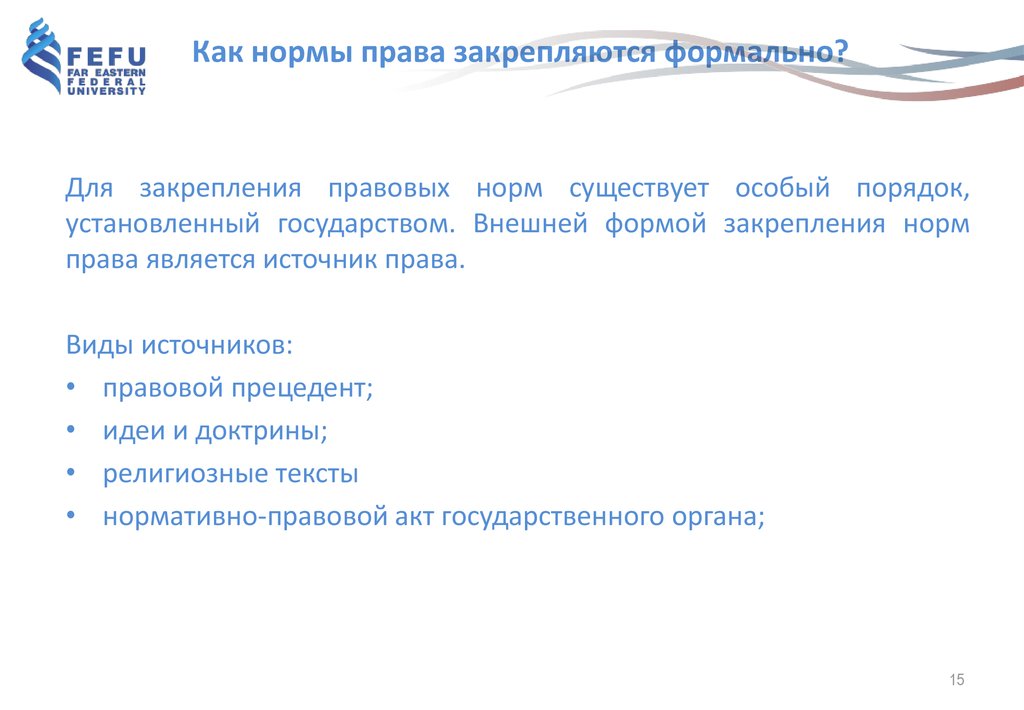 FEFU
FAR EASTERN
FEDERAL
UNIVERSITY

Как нормы права закрепляются формально?

Для закрепления правовых норм существует особый порядок, установленный государством. Внешней формой закрепления норм права является источник права.

Виды источников:
• правовой прецедент;
• идеи и доктрины;
• религиозные тексты
• нормативно-правовой акт государственного органа;

15